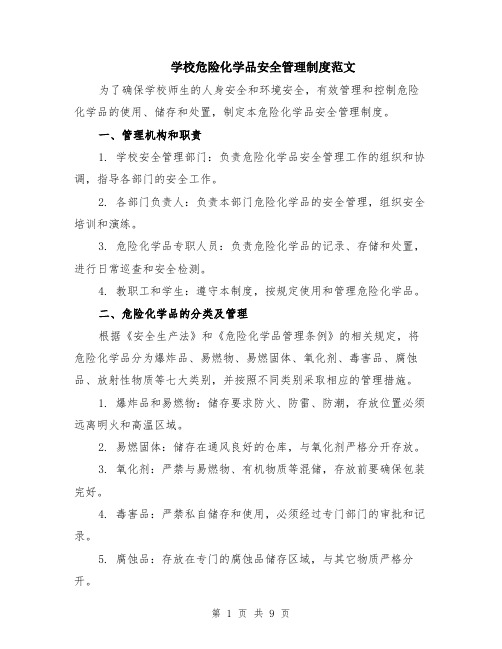 学校危险化学品安全管理制度范文

为了确保学校师生的人身安全和环境安全，有效管理和控制危险化学品的使用、储存和处置，制定本危险化学品安全管理制度。

一、管理机构和职责

1. 学校安全管理部门：负责危险化学品安全管理工作的组织和协调，指导各部门的安全工作。

2. 各部门负责人：负责本部门危险化学品的安全管理，组织安全培训和演练。

3. 危险化学品专职人员：负责危险化学品的记录、存储和处置，进行日常巡查和安全检测。

4. 教职工和学生：遵守本制度，按规定使用和管理危险化学品。

二、危险化学品的分类及管理

根据《安全生产法》和《危险化学品管理条例》的相关规定，将危险化学品分为爆炸品、易燃物、易燃固体、氧化剂、毒害品、腐蚀品、放射性物质等七大类别，并按照不同类别采取相应的管理措施。

1. 爆炸品和易燃物：储存要求防火、防雷、防潮，存放位置必须远离明火和高温区域。

2. 易燃固体：储存在通风良好的仓库，与氧化剂严格分开存放。

3. 氧化剂：严禁与易燃物、有机物质等混储，存放前要确保包装完好。

4. 毒害品：严禁私自储存和使用，必须经过专门部门的审批和记录。

5. 腐蚀品：存放在专门的腐蚀品储存区域，与其它物质严格分开。

第 1 页 共 9 页